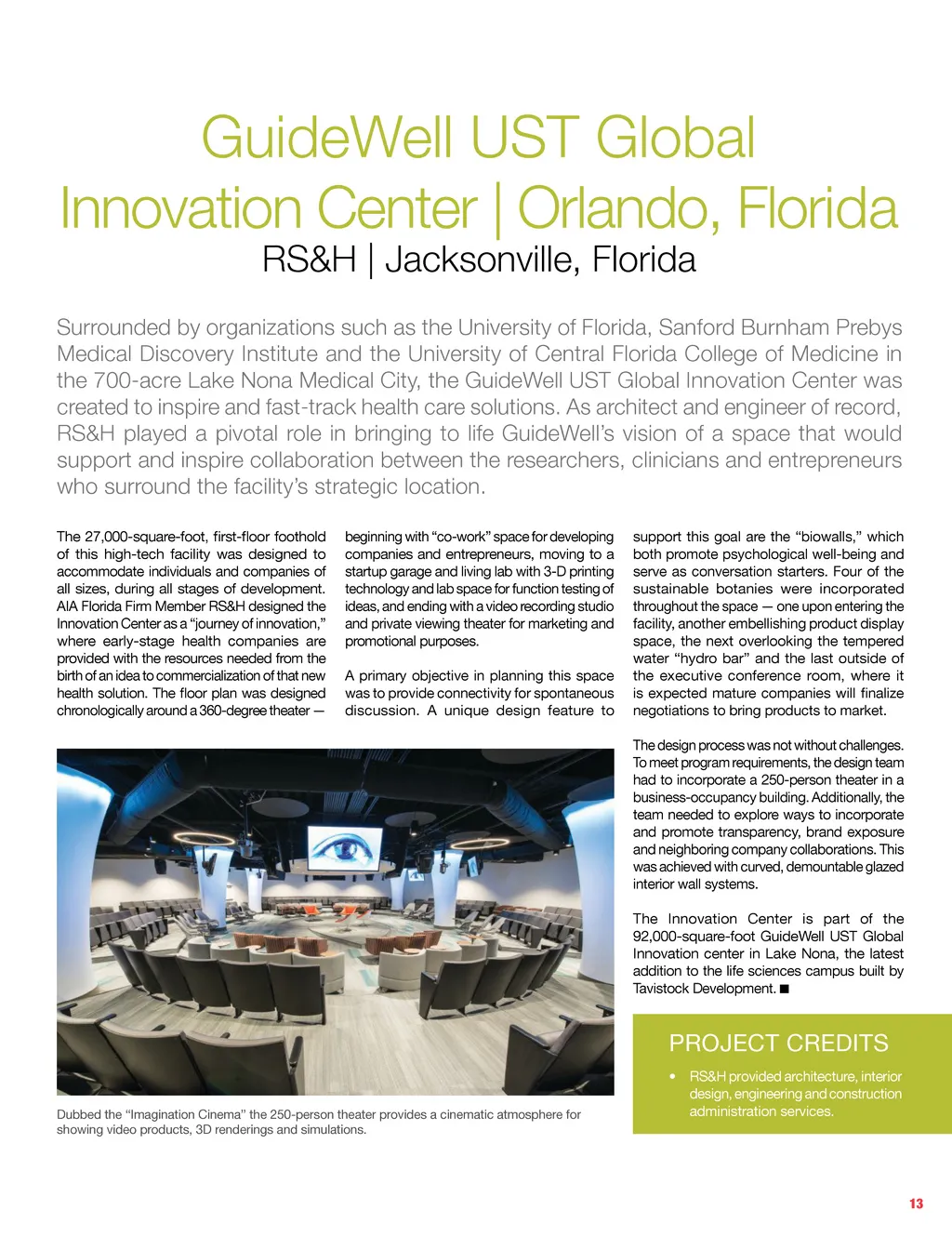 GuideWell UST Global Innovation Center | Orlando, Florida
RS&H | Jacksonville, Florida

Surrounded by organizations such as the University of Florida, Sanford Burnham Prebys Medical Discovery Institute and the University of Central Florida College of Medicine in the 700-acre Lake Nona Medical City, the GuideWell UST Global Innovation Center was created to inspire and fast-track health care solutions. As architect and engineer of record, RS&H played a pivotal role in bringing to life GuideWell's vision of a space that would support and inspire collaboration between the researchers, clinicians and entrepreneurs who surround the facility's strategic location.

The 27,000-square-foot, first-floor foothold of this high-tech facility was designed to accommodate individuals and companies of all sizes, during all stages of development. AIA Florida Firm Member RS&H designed the Innovation Center as a "journey of innovation," where early-stage health companies are provided with the resources needed from the birth of an idea to commercialization of that new health solution. The floor plan was designed chronologically around a 360-degree theater — beginning with "co-work" space for developing companies and entrepreneurs, moving to a startup garage and living lab with 3-D printing technology and lab space for function testing of ideas, and ending with a video recording studio and private viewing theater for marketing and promotional purposes.

A primary objective in planning this space was to provide connectivity for spontaneous discussion. A unique design feature to support this goal are the "biowalls," which both promote psychological well-being and serve as conversation starters. Four of the sustainable botanies were incorporated throughout the space — one upon entering the facility, another embellishing product display space, the next overlooking the tempered water "hydro bar" and the last outside of the executive conference room, where it is expected mature companies will finalize negotiations to bring products to market.

The design process was not without challenges. To meet program requirements, the design team had to incorporate a 250-person theater in a business-occupancy building. Additionally, the team needed to explore ways to incorporate and promote transparency, brand exposure and neighboring company collaborations. This was achieved with curved, demountable glazed interior wall systems.

The Innovation Center is part of the 92,000-square-foot GuideWell UST Global Innovation center in Lake Nona, the latest addition to the life sciences campus built by Tavistock Development. ■

Dubbed the "Imagination Cinema" the 250-person theater provides a cinematic atmosphere for showing video products, 3D renderings and simulations.

PROJECT CREDITS
• RS&H provided architecture, interior design, engineering and construction administration services.

13